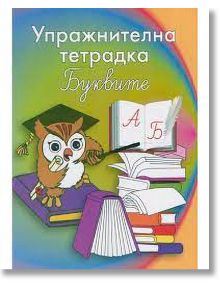 Упражнителна тетрадка
Буквите

А Б